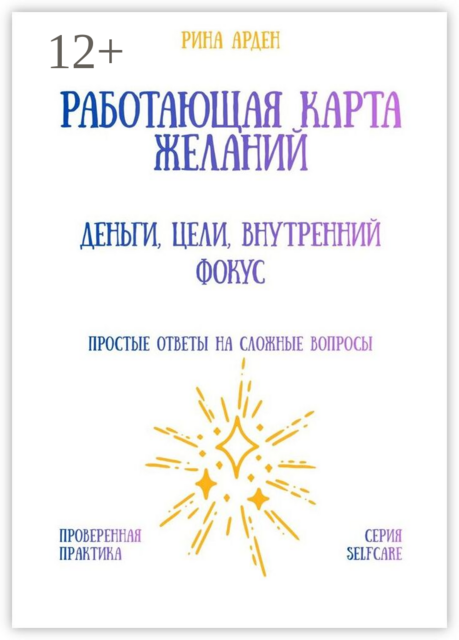 12+

РИНА АРДЕН

РАБОТАЮЩАЯ КАРТА ЖЕЛАНИЙ

ДЕНЬГИ, ЦЕЛИ, ВНУТРЕННИЙ ФОКУС

ПРОСТЫЕ ОТВЕТЫ НА СЛОЖНЫЕ ВОПРОСЫ

ПРОВЕРЕННАЯ ПРАКТИКА

СЕРИЯ SELFCARE